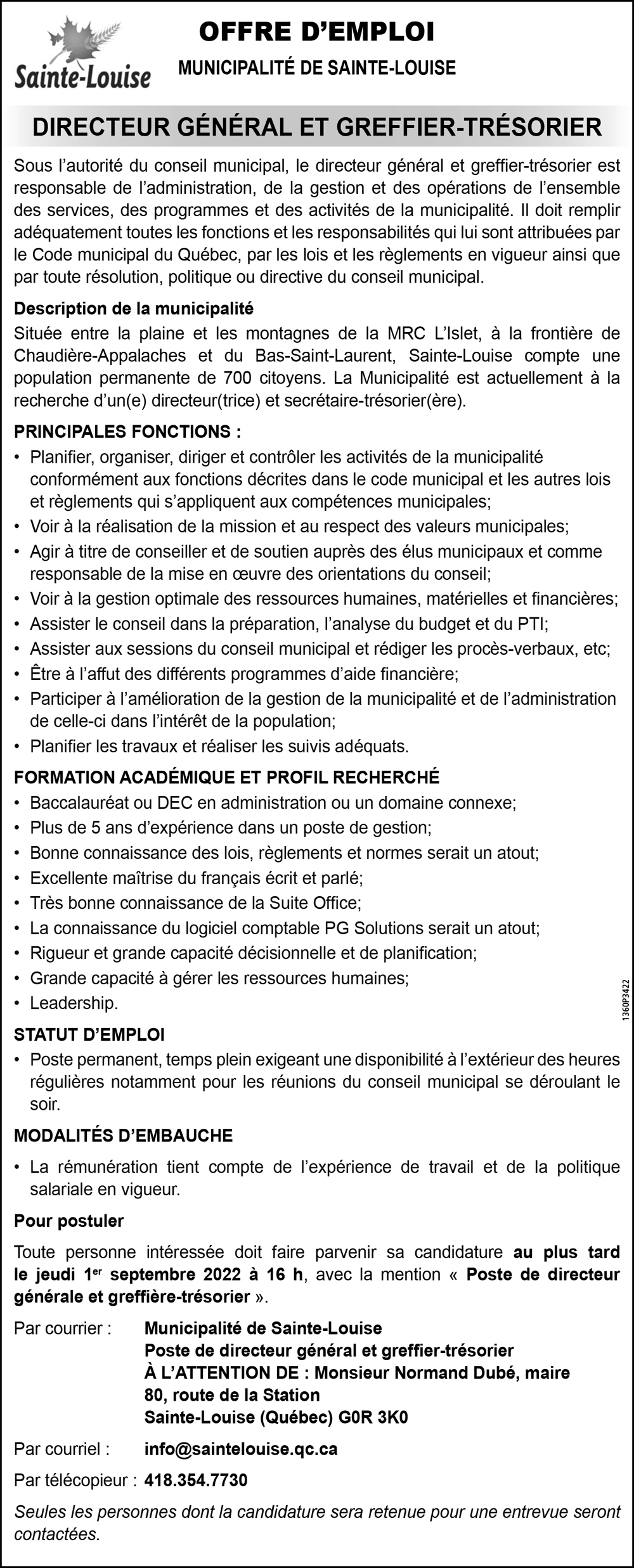 Sainte-Louise

OFFRE D'EMPLOI

MUNICIPALITÉ DE SAINTE-LOUISE

DIRECTEUR GÉNÉRAL ET GREFFIER-TRÉSORIER

Sous l'autorité du conseil municipal, le directeur général et greffier-trésorier est responsable de l'administration, de la gestion et des opérations de l'ensemble des services, des programmes et des activités de la municipalité. Il doit remplir adéquatement toutes les fonctions et les responsabilités qui lui sont attribuées par le Code municipal du Québec, par les lois et les règlements en vigueur ainsi que par toute résolution, politique ou directive du conseil municipal.

Description de la municipalité

Située entre la plaine et les montagnes de la MRC L'Islet, à la frontière de Chaudière-Appalaches et du Bas-Saint-Laurent, Sainte-Louise compte une population permanente de 700 citoyens. La Municipalité est actuellement à la recherche d'un(e) directeur(trice) et secrétaire-trésorier(ère).

PRINCIPALES FONCTIONS :

• Planifier, organiser, diriger et contrôler les activités de la municipalité conformément aux fonctions décrites dans le code municipal et les autres lois et règlements qui s'appliquent aux compétences municipales;
• Voir à la réalisation de la mission et au respect des valeurs municipales;
• Agir à titre de conseiller et de soutien auprès des élus municipaux et comme responsable de la mise en œuvre des orientations du conseil;
• Voir à la gestion optimale des ressources humaines, matérielles et financières;
• Assister le conseil dans la préparation, l'analyse du budget et du PTI;
• Assister aux sessions du conseil municipal et rédiger les procès-verbaux, etc;
• Être à l'affut des différents programmes d'aide financière;
• Participer à l'amélioration de la gestion de la municipalité et de l'administration de celle-ci dans l'intérêt de la population;
• Planifier les travaux et réaliser les suivis adéquats.

FORMATION ACADÉMIQUE ET PROFIL RECHERCHÉ

• Baccalauréat ou DEC en administration ou un domaine connexe;
• Plus de 5 ans d'expérience dans un poste de gestion;
• Bonne connaissance des lois, règlements et normes serait un atout;
• Excellente maîtrise du français écrit et parlé;
• Très bonne connaissance de la Suite Office;
• La connaissance du logiciel comptable PG Solutions serait un atout;
• Rigueur et grande capacité décisionnelle et de planification;
• Grande capacité à gérer les ressources humaines;
• Leadership.

1360P3422

STATUT D'EMPLOI

• Poste permanent, temps plein exigeant une disponibilité à l'extérieur des heures régulières notamment pour les réunions du conseil municipal se déroulant le soir.

MODALITÉS D'EMBAUCHE

• La rémunération tient compte de l'expérience de travail et de la politique salariale en vigueur.

Pour postuler

Toute personne intéressée doit faire parvenir sa candidature au plus tard le jeudi 1$^{er}$ septembre 2022 à 16 h, avec la mention « Poste de directeur générale et greffière-trésorier ».

Par courrier : Municipalité de Sainte-Louise
Poste de directeur général et greffier-trésorier
À L'ATTENTION DE : Monsieur Normand Dubé, maire
80, route de la Station
Sainte-Louise (Québec) G0R 3K0

Par courriel : info@saintelouise.qc.ca

Par télécopieur : 418.354.7730

Seules les personnes dont la candidature sera retenue pour une entrevue seront contactées.